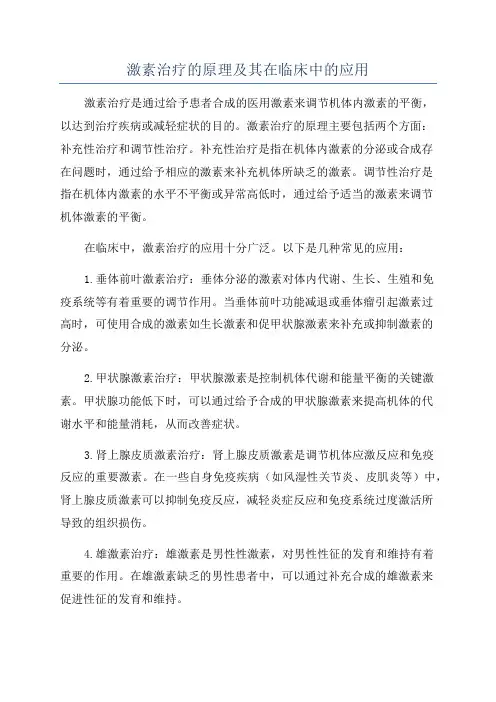 激素治疗的原理及其在临床中的应用

激素治疗是通过给予患者合成的医用激素来调节机体内激素的平衡，以达到治疗疾病或减轻症状的目的。激素治疗的原理主要包括两个方面：补充性治疗和调节性治疗。补充性治疗是指在机体内激素的分泌或合成存在问题时，通过给予相应的激素来补充机体所缺乏的激素。调节性治疗是指在机体内激素的水平不平衡或异常高低时，通过给予适当的激素来调节机体激素的平衡。

在临床中，激素治疗的应用十分广泛。以下是几种常见的应用：

1.垂体前叶激素治疗：垂体分泌的激素对体内代谢、生长、生殖和免疫系统等有着重要的调节作用。当垂体前叶功能减退或垂体瘤引起激素过高时，可使用合成的激素如生长激素和促甲状腺激素来补充或抑制激素的分泌。

2.甲状腺激素治疗：甲状腺激素是控制机体代谢和能量平衡的关键激素。甲状腺功能低下时，可以通过给予合成的甲状腺激素来提高机体的代谢水平和能量消耗，从而改善症状。

3.肾上腺皮质激素治疗：肾上腺皮质激素是调节机体应激反应和免疫反应的重要激素。在一些自身免疫疾病（如风湿性关节炎、皮肌炎等）中，肾上腺皮质激素可以抑制免疫反应，减轻炎症反应和免疫系统过度激活所导致的组织损伤。

4.雄激素治疗：雄激素是男性性激素，对男性性征的发育和维持有着重要的作用。在雄激素缺乏的男性患者中，可以通过补充合成的雄激素来促进性征的发育和维持。